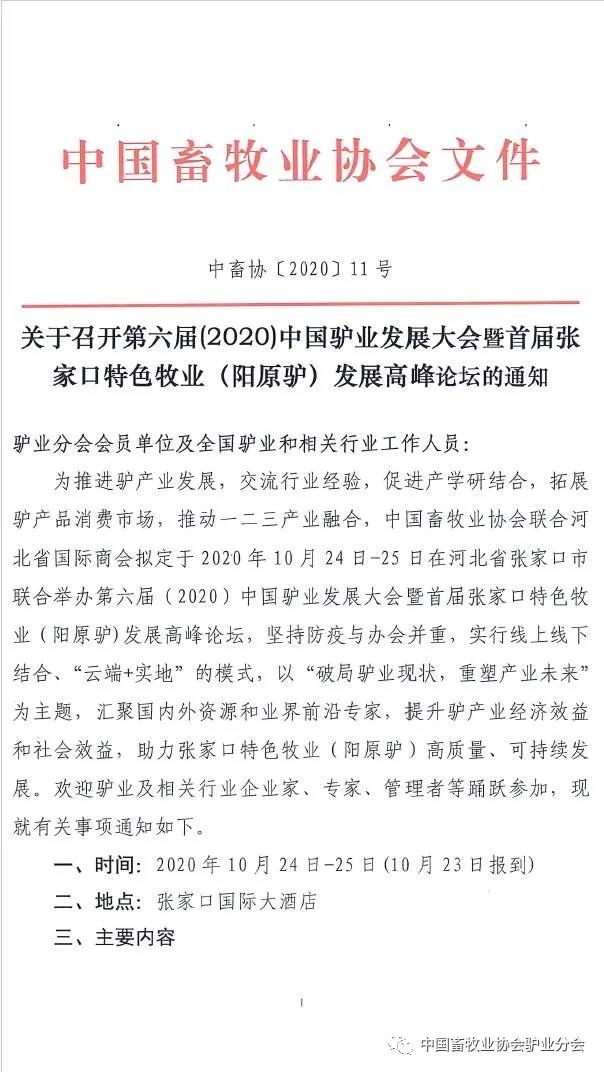 中国畜牧业协会文件

中畜协〔2020〕11号

关于召开第六届(2020)中国驴业发展大会暨首届张家口特色牧业（阳原驴）发展高峰论坛的通知

驴业分会会员单位及全国驴业和相关行业工作人员：

为推进驴产业发展，交流行业经验，促进产学研结合，拓展驴产品消费市场，推动一二三产业融合，中国畜牧业协会联合河北省国际商会拟定于2020年10月24日-25日在河北省张家口市联合举办第六届（2020）中国驴业发展大会暨首届张家口特色牧业（阳原驴）发展高峰论坛，坚持防疫与办会并重，实行线上线下结合、“云端+实地”的模式，以“破局驴业现状，重塑产业未来”为主题，汇聚国内外资源和业界前沿专家，提升驴产业经济效益和社会效益，助力张家口特色牧业（阳原驴）高质量、可持续发展。欢迎驴业及相关行业企业家、专家、管理者等踊跃参加，现就有关事项通知如下。

一、时间：2020年10月24日-25日（10月23日报到）

二、地点：张家口国际大酒店

三、主要内容

1

中国畜牧业协会驴业分会